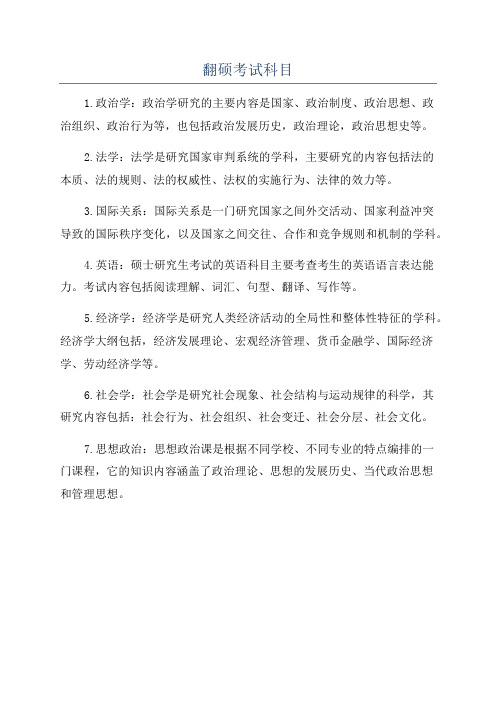 翻硕考试科目

1.政治学：政治学研究的主要内容是国家、政治制度、政治思想、政治组织、政治行为等，也包括政治发展历史，政治理论，政治思想史等。

2.法学：法学是研究国家审判系统的学科，主要研究的内容包括法的本质、法的规则、法的权威性、法权的实施行为、法律的效力等。

3.国际关系：国际关系是一门研究国家之间外交活动、国家利益冲突导致的国际秩序变化，以及国家之间交往、合作和竞争规则和机制的学科。

4.英语：硕士研究生考试的英语科目主要考查考生的英语语言表达能力。考试内容包括阅读理解、词汇、句型、翻译、写作等。

5.经济学：经济学是研究人类经济活动的全局性和整体性特征的学科。经济学大纲包括，经济发展理论、宏观经济管理、货币金融学、国际经济学、劳动经济学等。

6.社会学：社会学是研究社会现象、社会结构与运动规律的科学，其研究内容包括：社会行为、社会组织、社会变迁、社会分层、社会文化。

7.思想政治：思想政治课是根据不同学校、不同专业的特点编排的一门课程，它的知识内容涵盖了政治理论、思想的发展历史、当代政治思想和管理思想。